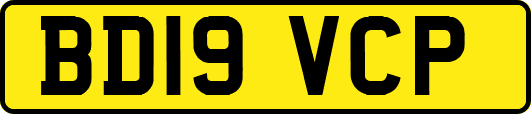 BD19 VCP